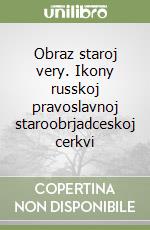 unilibro

Obraz staroj very. Ikony russkoj pravoslavnoj staroobrjadceskoj cerkvi

COPERTINA NON DISPONIBILE